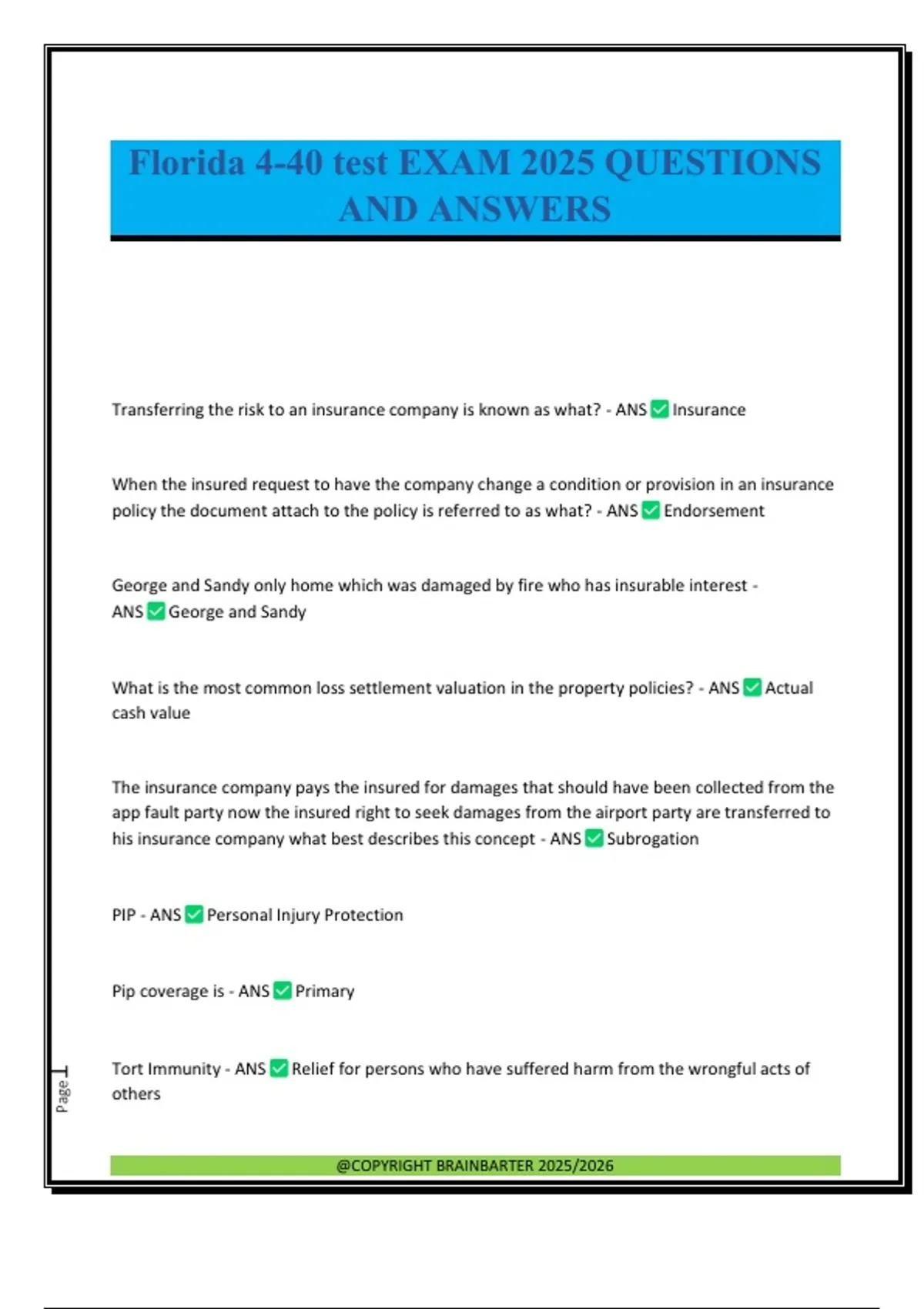 Florida 4-40 test EXAM 2025 QUESTIONS AND ANSWERS

Transferring the risk to an insurance company is known as what? - ANS ✅ Insurance

When the insured request to have the company change a condition or provision in an insurance policy the document attach to the policy is referred to as what? - ANS ✅ Endorsement

George and Sandy only home which was damaged by fire who has insurable interest - ANS ✅ George and Sandy

What is the most common loss settlement valuation in the property policies? - ANS ✅ Actual cash value

The insurance company pays the insured for damages that should have been collected from the app fault party now the insured right to seek damages from the airport party are transferred to his insurance company what best describes this concept - ANS ✅ Subrogation

PIP - ANS ✅ Personal Injury Protection

Pip coverage is - ANS ✅ Primary

Tort Immunity - ANS ✅ Relief for persons who have suffered harm from the wrongful acts of others

Page 1

@COPYRIGHT BRAINBARTER 2025/2026